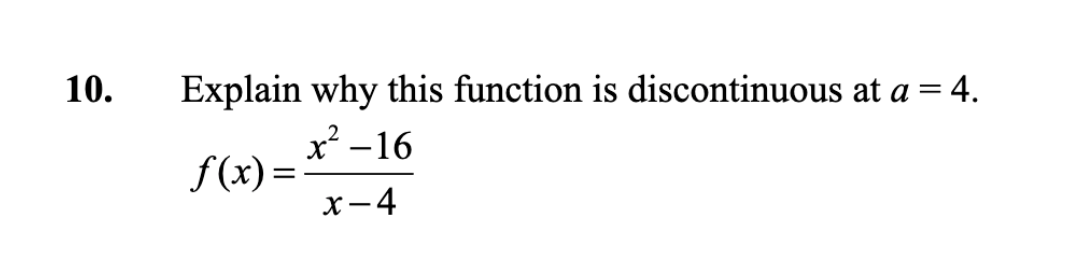 10. Explain why this function is discontinuous at $a = 4$.

$f(x) = \frac{x^2 - 16}{x - 4}$